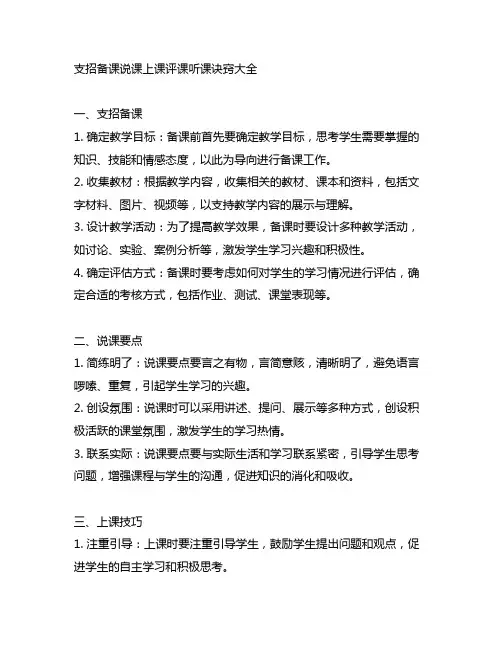 支招备课说课上课评课听课诀窍大全

一、支招备课

1. 确定教学目标：备课前首先要确定教学目标，思考学生需要掌握的知识、技能和情感态度，以此为导向进行备课工作。

2. 收集教材：根据教学内容，收集相关的教材、课本和资料，包括文字材料、图片、视频等，以支持教学内容的展示与理解。

3. 设计教学活动：为了提高教学效果，备课时要设计多种教学活动，如讨论、实验、案例分析等，激发学生学习兴趣和积极性。

4. 确定评估方式：备课时要考虑如何对学生的学习情况进行评估，确定合适的考核方式，包括作业、测试、课堂表现等。

二、说课要点

1. 简练明了：说课要点要言之有物，言简意赅，清晰明了，避免语言啰嗦、重复，引起学生学习的兴趣。

2. 创设氛围：说课时可以采用讲述、提问、展示等多种方式，创设积极活跃的课堂氛围，激发学生的学习热情。

3. 联系实际：说课要点要与实际生活和学习联系紧密，引导学生思考问题，增强课程与学生的沟通，促进知识的消化和吸收。

三、上课技巧

1. 注重引导：上课时要注重引导学生，鼓励学生提出问题和观点，促进学生的自主学习和积极思考。